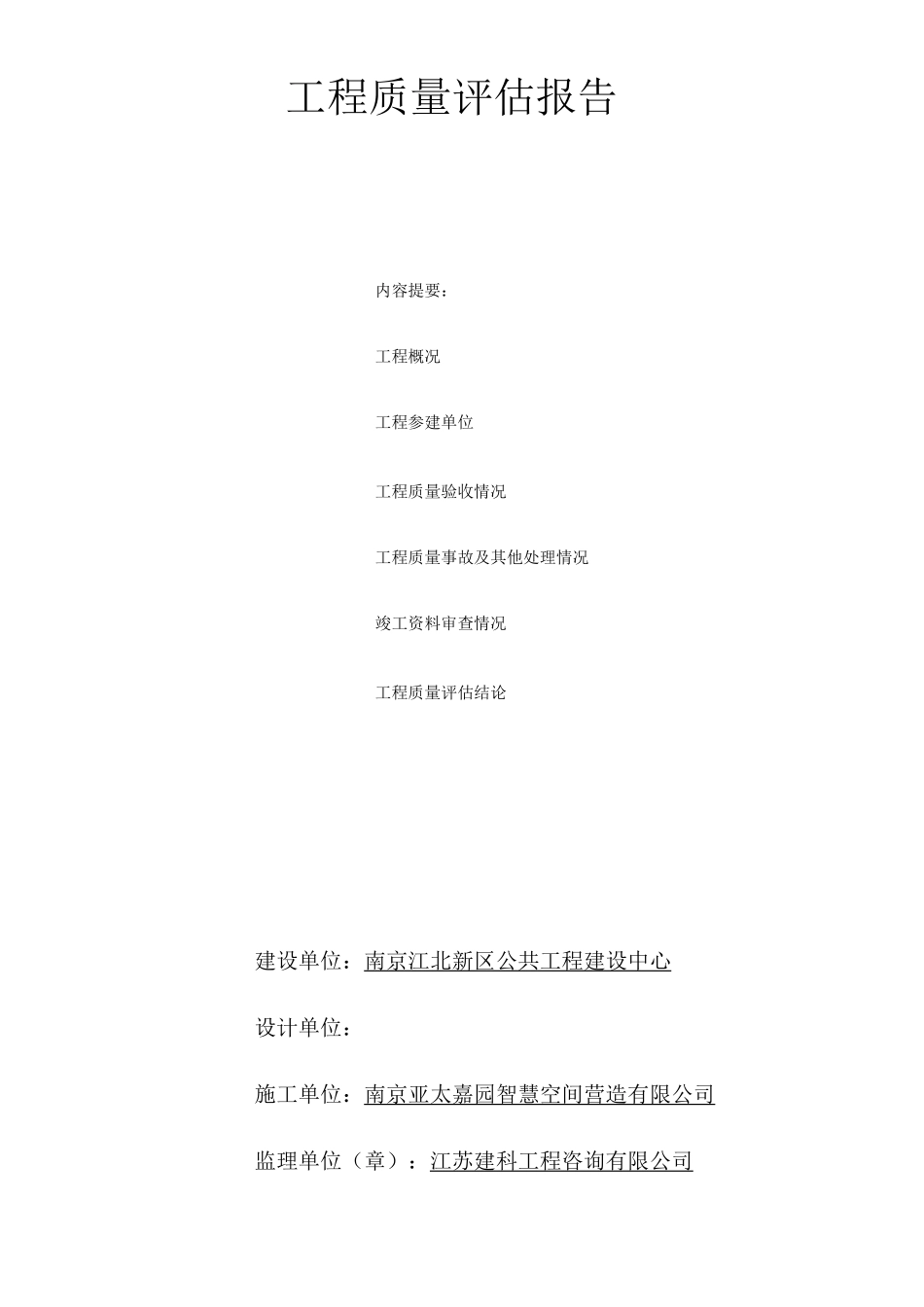 工程质量评估报告

内容提要：

工程概况

工程参建单位

工程质量验收情况

工程质量事故及其他处理情况

竣工资料审查情况

工程质量评估结论

建设单位：南京江北新区公共工程建设中心

设计单位：

施工单位：南京亚太嘉园智慧空间营造有限公司

监理单位（章）：江苏建科工程咨询有限公司